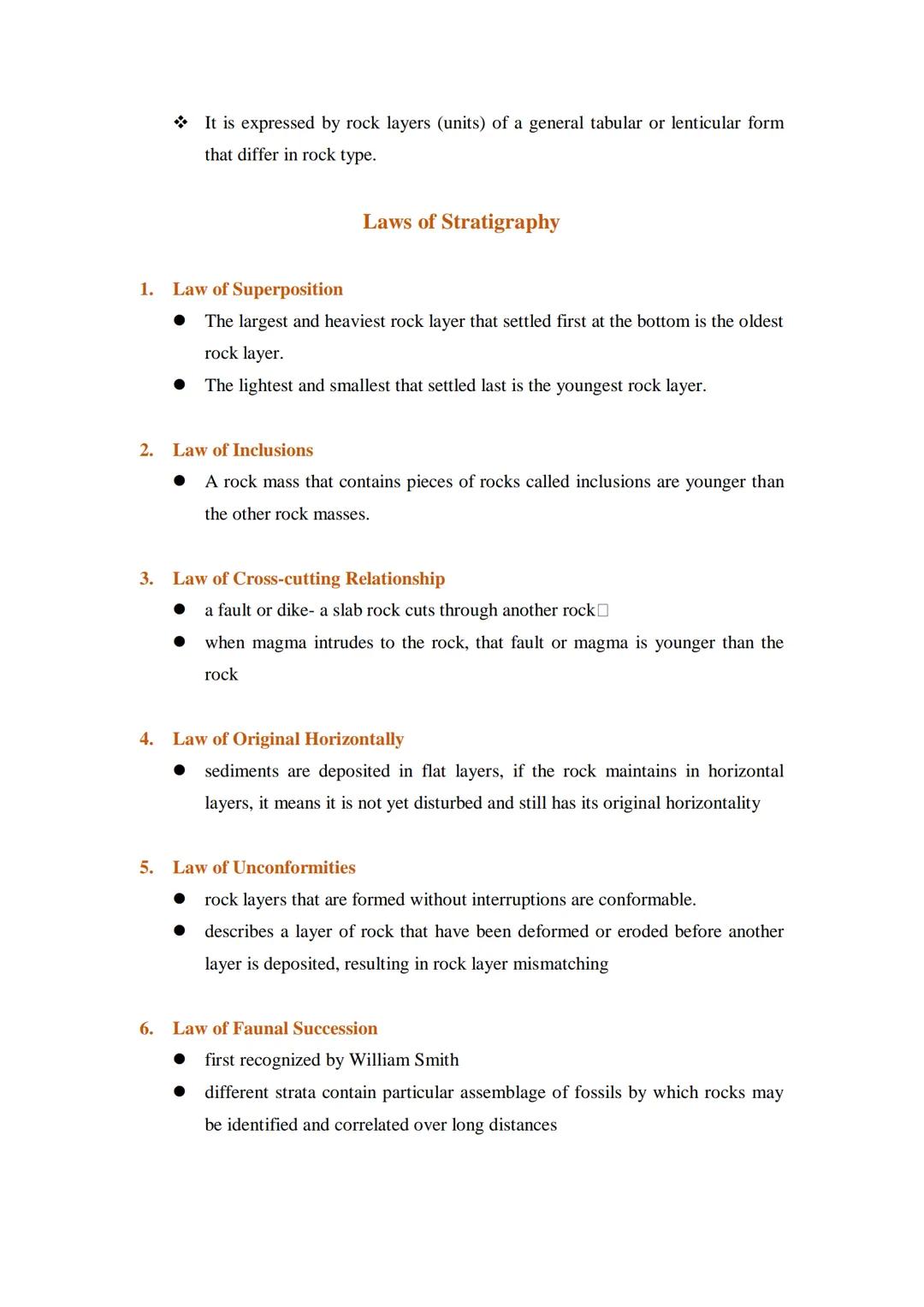 ❖ It is expressed by rock layers (units) of a general tabular or lenticular form that differ in rock type.

Laws of Stratigraphy

1. Law of Superposition
● The largest and heaviest rock layer that settled first at the bottom is the oldest rock layer.
● The lightest and smallest that settled last is the youngest rock layer.

2. Law of Inclusions
● A rock mass that contains pieces of rocks called inclusions are younger than the other rock masses.

3. Law of Cross-cutting Relationship
● a fault or dike- a slab rock cuts through another rock□
● when magma intrudes to the rock, that fault or magma is younger than the rock

4. Law of Original Horizontally
● sediments are deposited in flat layers, if the rock maintains in horizontal layers, it means it is not yet disturbed and still has its original horizontality

5. Law of Unconformities
● rock layers that are formed without interruptions are conformable.
● describes a layer of rock that have been deformed or eroded before another layer is deposited, resulting in rock layer mismatching

6. Law of Faunal Succession
● first recognized by William Smith
● different strata contain particular assemblage of fossils by which rocks may be identified and correlated over long distances